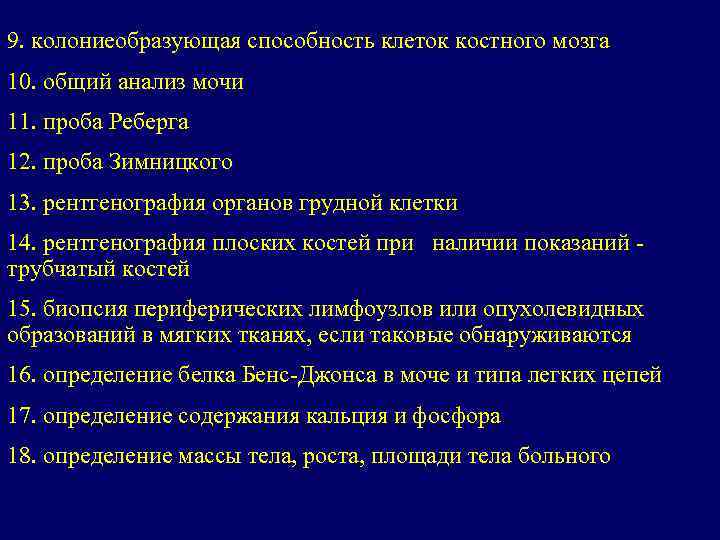 9. колониеобразующая способность клеток костного мозга

10. общий анализ мочи

11. проба Реберга

12. проба Зимницкого

13. рентгенография органов грудной клетки

14. рентгенография плоских костей при наличии показаний - трубчатый костей

15. биопсия периферических лимфоузлов или опухолевидных образований в мягких тканях, если таковые обнаруживаются

16. определение белка Бенс-Джонса в моче и типа легких цепей

17. определение содержания кальция и фосфора

18. определение массы тела, роста, площади тела больного